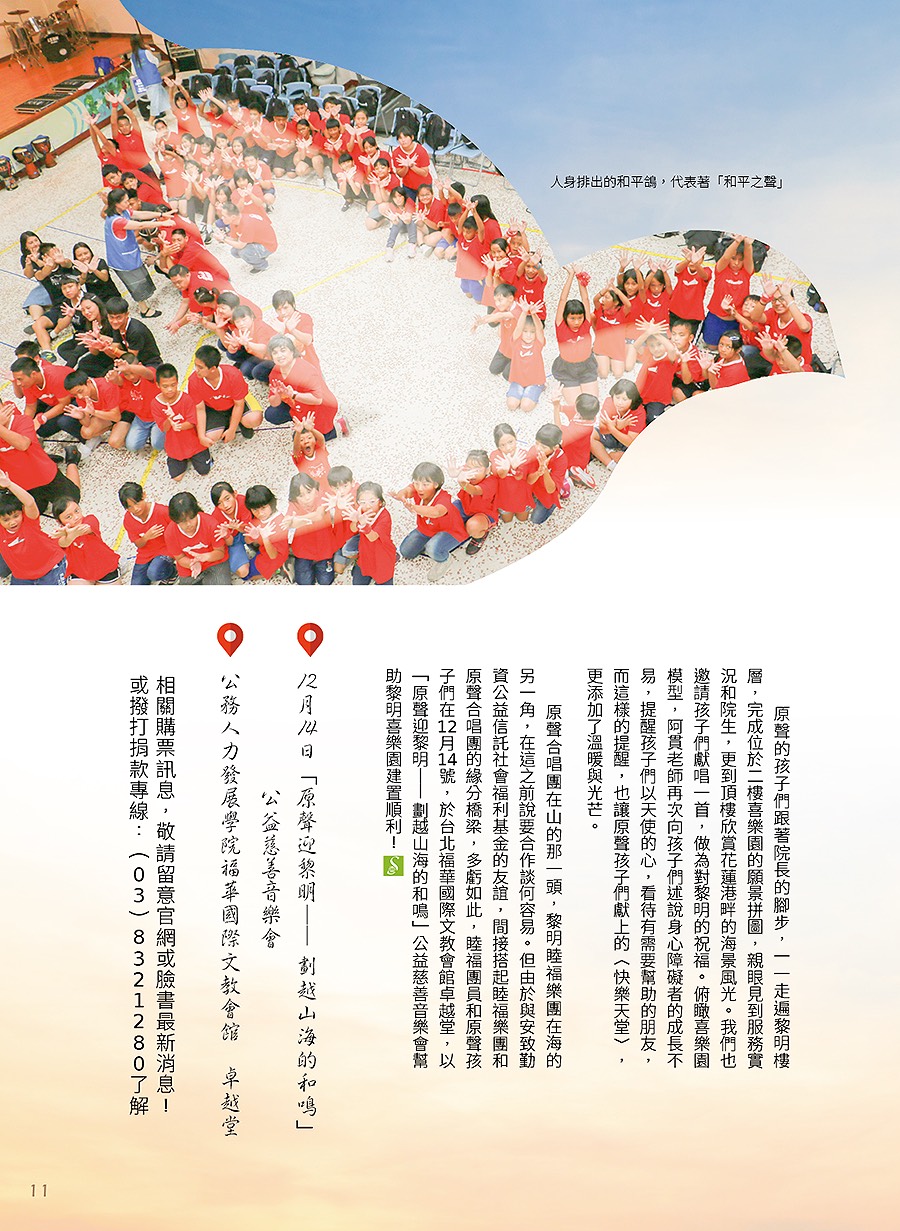 人身排出的和平鴿，代表著「和平之聲」

原聲的孩子們跟著院長的腳步，一一走遍黎明樓層，完成位於二樓喜樂園的願景拼圖，親眼見到服務實況和院生，更到頂樓欣賞花蓮港畔的海景風光。我們也邀請孩子們獻唱一首，做為對黎明的祝福。俯瞰喜樂園模型，阿貫老師再次向孩子們述說身心障礙者的成長不易，提醒孩子們以天使的心，看待有需要幫助的朋友，而這樣的提醒，也讓原聲孩子們獻上的〈快樂天堂〉，更添加了溫暖與光芒。

原聲合唱團在山的那一頭，黎明睦福樂團在海的另一角，在這之前說要合作談何容易。但由於與安致勤資公益信託社會福利基金的友誼，間接搭起睦福樂團和原聲合唱團的緣分橋梁，多虧如此，睦福團員和原聲孩子們在12月14號，於台北福華國際文教會館卓越堂，以「原聲迎黎明——劃越山海的和鳴」公益慈善音樂會幫助黎明喜樂園建置順利！

12月14日「原聲迎黎明——劃越山海的和鳴」公益慈善音樂會

公務人力發展學院福華國際文教會館 卓越堂

相關購票訊息，敬請留意官網或臉書最新消息！或撥打捐款專線：（03）8321280了解

11